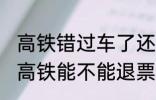 高铁错过车了还
高铁能不能退票